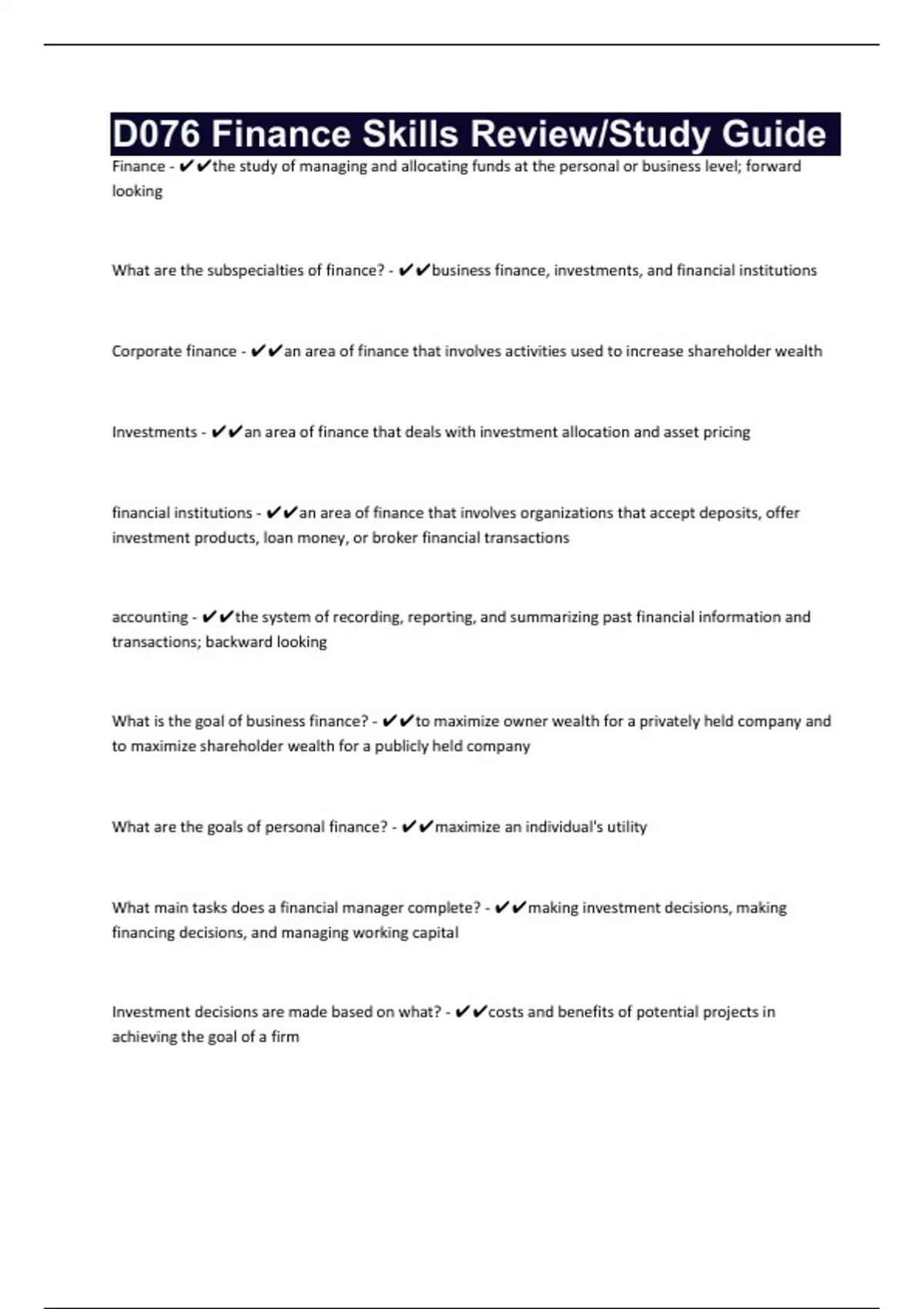 D076 Finance Skills Review/Study Guide

Finance - ✔✔the study of managing and allocating funds at the personal or business level; forward looking

What are the subspecialties of finance? - ✔✔business finance, investments, and financial institutions

Corporate finance - ✔✔an area of finance that involves activities used to increase shareholder wealth

Investments - ✔✔an area of finance that deals with investment allocation and asset pricing

financial institutions - ✔✔an area of finance that involves organizations that accept deposits, offer investment products, loan money, or broker financial transactions

accounting - ✔✔the system of recording, reporting, and summarizing past financial information and transactions; backward looking

What is the goal of business finance? - ✔✔to maximize owner wealth for a privately held company and to maximize shareholder wealth for a publicly held company

What are the goals of personal finance? - ✔✔maximize an individual's utility

What main tasks does a financial manager complete? - ✔✔making investment decisions, making financing decisions, and managing working capital

Investment decisions are made based on what? - ✔✔costs and benefits of potential projects in achieving the goal of a firm